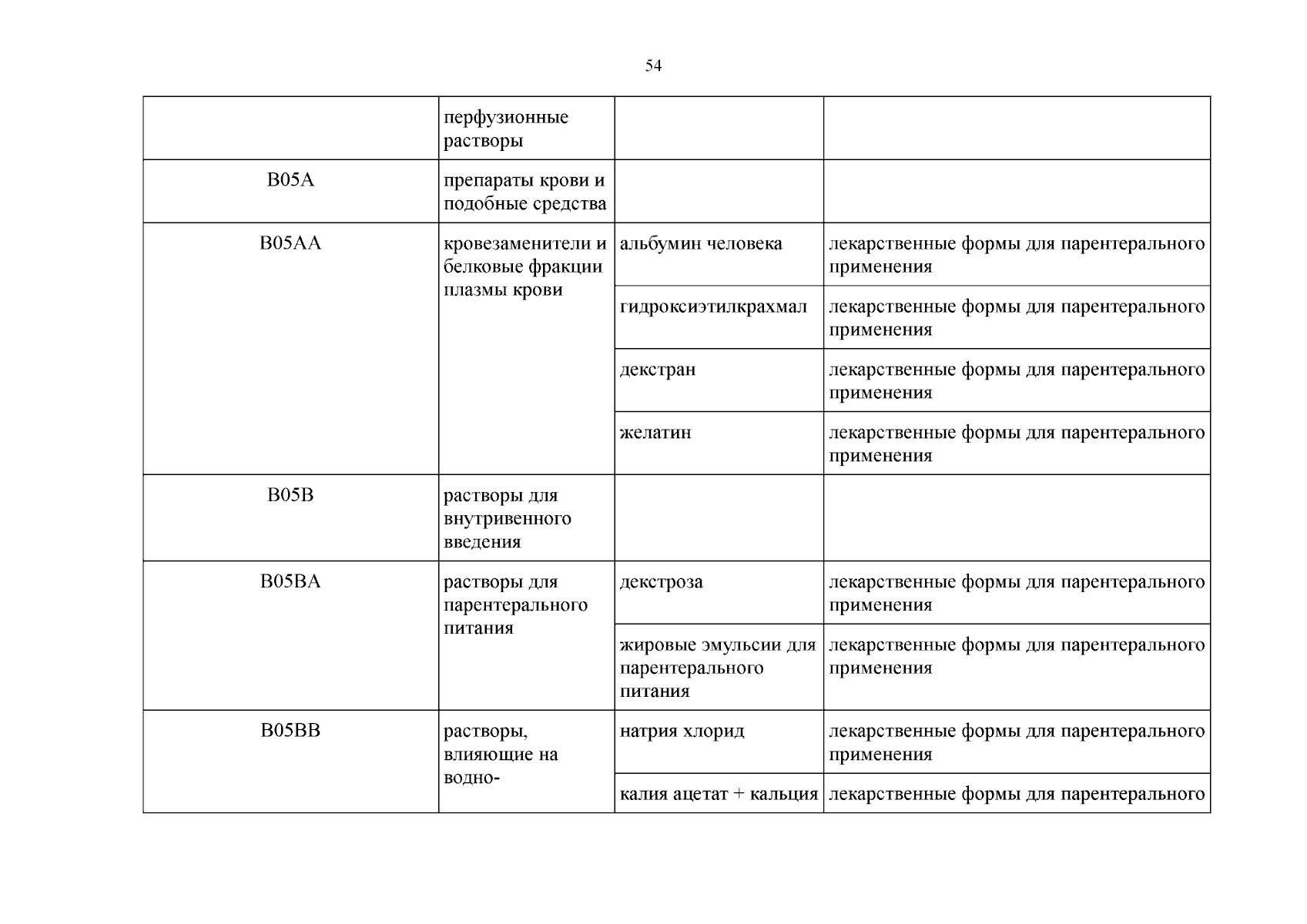 54

|  | перфузионные растворы |  |  |
|---|---|---|---|
| B05A | препараты крови и подобные средства |  |  |
| B05AA | кровезаменители и белковые фракции плазмы крови | альбумин человека | лекарственные формы для парентерального применения |
|  |  | гидроксиэтилкрахмал | лекарственные формы для парентерального применения |
|  |  | декстран | лекарственные формы для парентерального применения |
|  |  | желатин | лекарственные формы для парентерального применения |
| B05B | растворы для внутривенного введения |  |  |
| B05BA | растворы для парентерального питания | декстроза | лекарственные формы для парентерального применения |
|  |  | жировые эмульсии для парентерального питания | лекарственные формы для парентерального применения |
| B05BB | растворы, влияющие на водно- | натрия хлорид | лекарственные формы для парентерального применения |
|  |  | калия ацетат + кальция | лекарственные формы для парентерального |